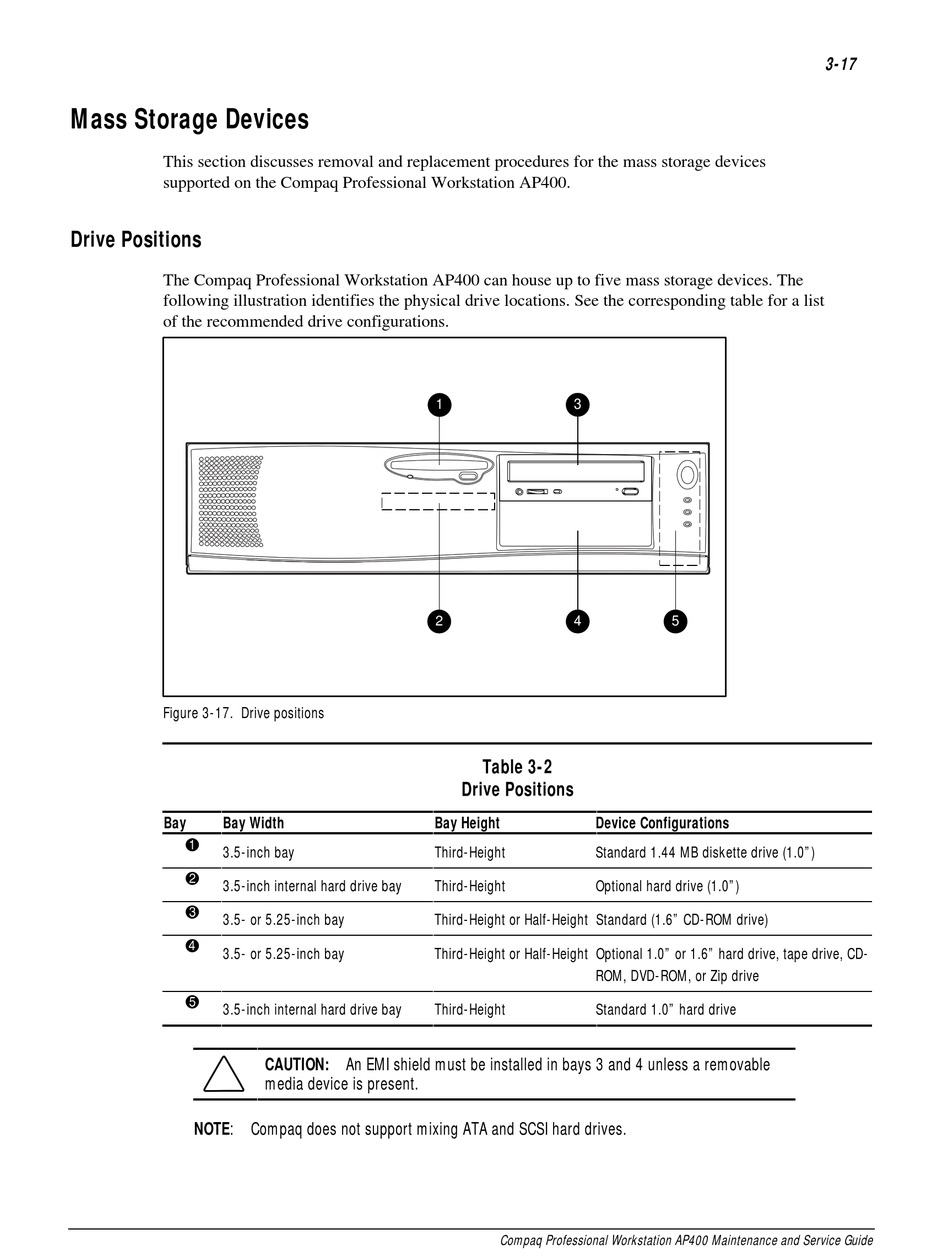 3-17

Mass Storage Devices

This section discusses removal and replacement procedures for the mass storage devices supported on the Compaq Professional Workstation AP400.

Drive Positions

The Compaq Professional Workstation AP400 can house up to five mass storage devices. The following illustration identifies the physical drive locations. See the corresponding table for a list of the recommended drive configurations.

1
3
2
4
5

Figure 3-17. Drive positions

Table 3-2
Drive Positions

| Bay | Bay Width | Bay Height | Device Configurations |
|---|---|---|---|
| ❶ | 3.5-inch bay | Third-Height | Standard 1.44 MB diskette drive (1.0”) |
| ❷ | 3.5-inch internal hard drive bay | Third-Height | Optional hard drive (1.0”) |
| ❸ | 3.5- or 5.25-inch bay | Third-Height or Half-Height | Standard (1.6” CD-ROM drive) |
| ❹ | 3.5- or 5.25-inch bay | Third-Height or Half-Height | Optional 1.0” or 1.6” hard drive, tape drive, CD-ROM, DVD-ROM, or Zip drive |
| ❺ | 3.5-inch internal hard drive bay | Third-Height | Standard 1.0” hard drive |

CAUTION: An EMI shield must be installed in bays 3 and 4 unless a removable media device is present.

NOTE: Compaq does not support mixing ATA and SCSI hard drives.

Compaq Professional Workstation AP400 Maintenance and Service Guide